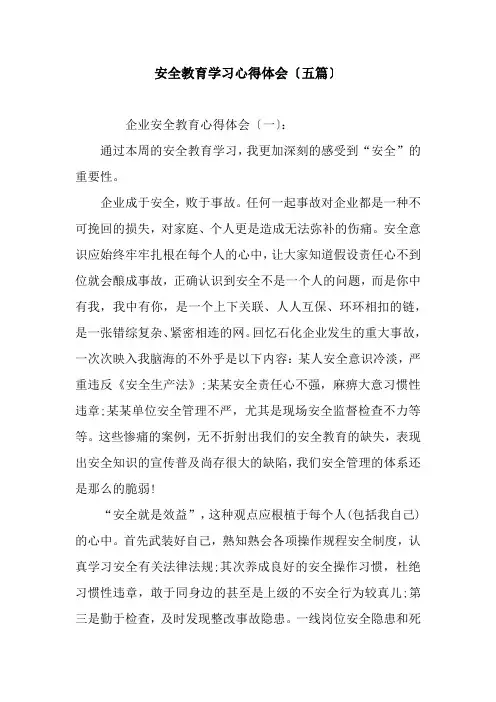 安全教育学习心得体会〔五篇〕

企业安全教育心得体会〔一〕:

通过本周的安全教育学习，我更加深刻的感受到“安全”的重要性。

企业成于安全，败于事故。任何一起事故对企业都是一种不可挽回的损失，对家庭、个人更是造成无法弥补的伤痛。安全意识应始终牢牢扎根在每个人的心中，让大家知道假设责任心不到位就会酿成事故，正确认识到安全不是一个人的问题，而是你中有我，我中有你，是一个上下关联、人人互保、环环相扣的链，是一张错综复杂、紧密相连的网。回忆石化企业发生的重大事故，一次次映入我脑海的不外乎是以下内容：某人安全意识冷淡，严重违反《安全生产法》;某某安全责任心不强，麻痹大意习惯性违章;某某单位安全管理不严，尤其是现场安全监督检查不力等等。这些惨痛的案例，无不折射出我们的安全教育的缺失，表现出安全知识的宣传普及尚存很大的缺陷，我们安全管理的体系还是那么的脆弱!

“安全就是效益”，这种观点应根植于每个人(包括我自己)的心中。首先武装好自己，熟知熟会各项操作规程安全制度，认真学习安全有关法律法规;其次养成良好的安全操作习惯，杜绝习惯性违章，敢于同身边的甚至是上级的不安全行为较真儿;第三是勤于检查，及时发现整改事故隐患。一线岗位安全隐患和死